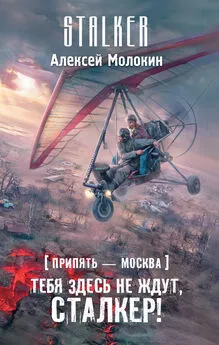 STALKER

Алексей Молокин

[ ПРИПЯТЬ — МОСКВА ]

ТЕБЯ ЗДЕСЬ НЕ ЖДУТ, СТАЛКЕР!